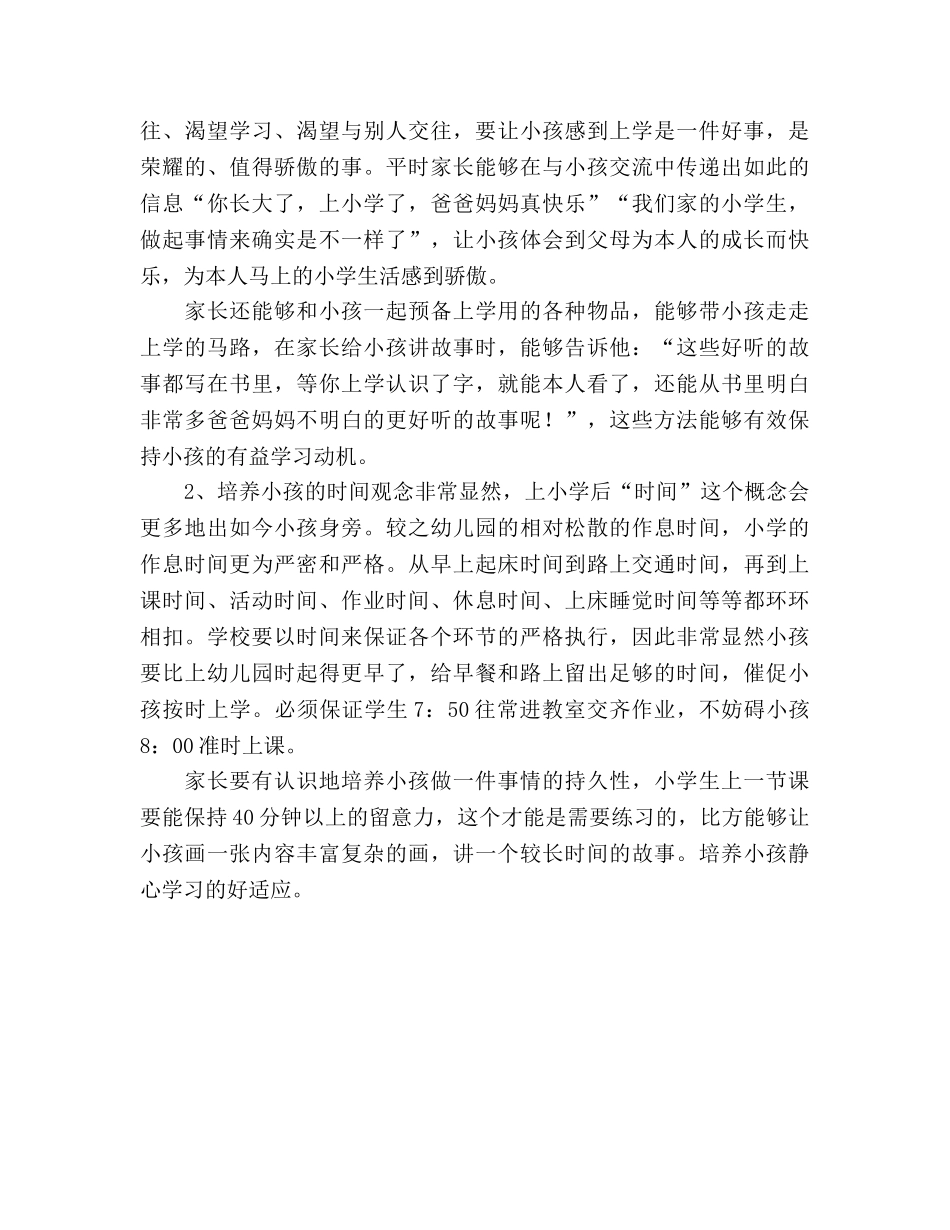 往、渴望学习、渴望与别人交往，要让小孩感到上学是一件好事，是荣耀的、值得骄傲的事。平时家长能够在与小孩交流中传递出如此的信息“你长大了，上小学了，爸爸妈妈真快乐”“我们家的小学生，做起事情来确实是不一样了”，让小孩体会到父母为本人的成长而快乐，为本人马上的小学生活感到骄傲。

家长还能够和小孩一起预备上学用的各种物品，能够带小孩走走上学的马路，在家长给小孩讲故事时，能够告诉他：“这些好听的故事都写在书里，等你上学认识了字，就能本人看了，还能从书里明白非常多爸爸妈妈不明白的更好听的故事呢！”，这些方法能够有效保持小孩的有益学习动机。

2、培养小孩的时间观念非常显然，上小学后“时间”这个概念会更多地出如今小孩身旁。较之幼儿园的相对松散的作息时间，小学的作息时间更为严密和严格。从早上起床时间到路上交通时间，再到上课时间、活动时间、作业时间、休息时间、上床睡觉时间等等都环环相扣。学校要以时间来保证各个环节的严格执行，因此非常显然小孩要比上幼儿园时起得更早了，给早餐和路上留出足够的时间，催促小孩按时上学。必须保证学生 7：50 往常进教室交齐作业，不妨碍小孩 8：00 准时上课。

家长要有认识地培养小孩做一件事情的持久性，小学生上一节课要能保持 40 分钟以上的留意力，这个才能是需要练习的，比方能够让小孩画一张内容丰富复杂的画，讲一个较长时间的故事。培养小孩静心学习的好适应。